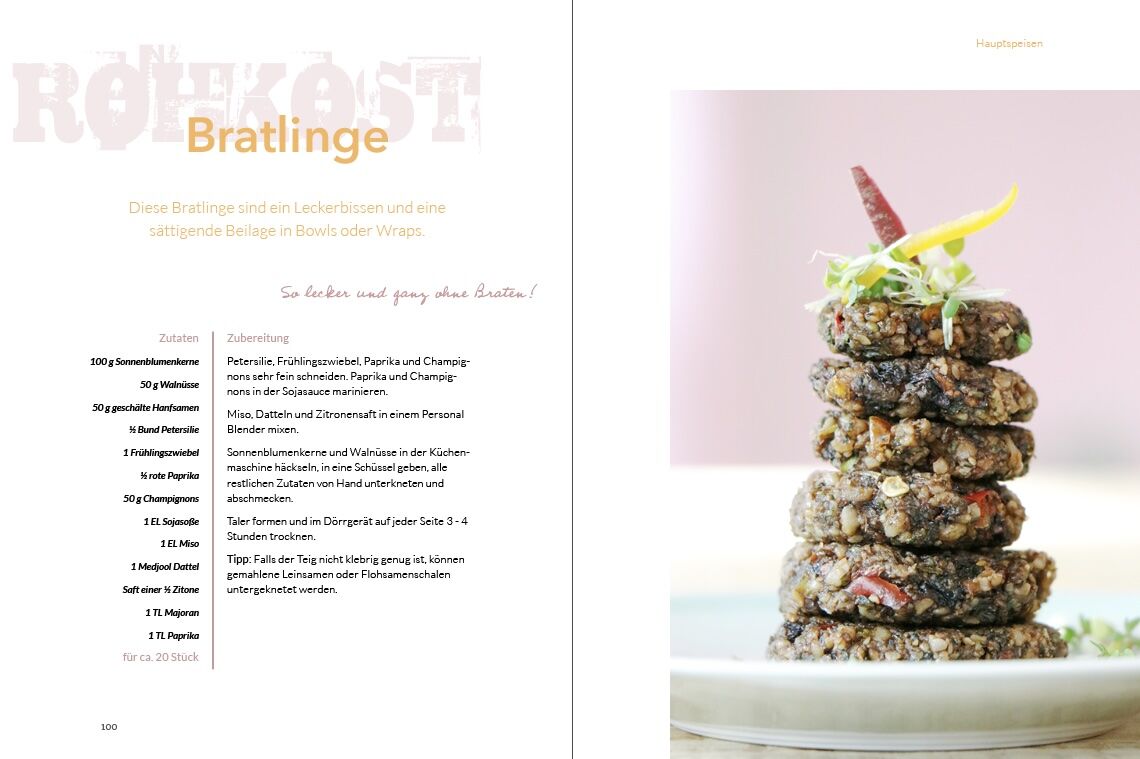 ROHKOST

Bratlinge

Diese Bratlinge sind ein Leckerbissen und eine sättigende Beilage in Bowls oder Wraps.

So lecker und ganz ohne Braten!

Zutaten

100 g Sonnenblumenkerne
50 g Walnüsse
50 g geschälte Hanfsamen
½ Bund Petersilie
1 Frühlingszwiebel
½ rote Paprika
50 g Champignons
1 EL Sojasoße
1 EL Miso
1 Medjool Dattel
Saft einer ½ Zitone
1 TL Majoran
1 TL Paprika
für ca. 20 Stück

Zubereitung

Petersilie, Frühlingszwiebel, Paprika und Champignons sehr fein schneiden. Paprika und Champignons in der Sojasauce marinieren.

Miso, Datteln und Zitronensaft in einem Personal Blender mixen.

Sonnenblumenkerne und Walnüsse in der Küchenmaschine häckseln, in eine Schüssel geben, alle restlichen Zutaten von Hand unterkneten und abschmecken.

Taler formen und im Dörrgerät auf jeder Seite 3 - 4 Stunden trocknen.

Tipp: Falls der Teig nicht klebrig genug ist, können gemahlene Leinsamen oder Flohsamenschalen untergeknetet werden.

100

Hauptspeisen